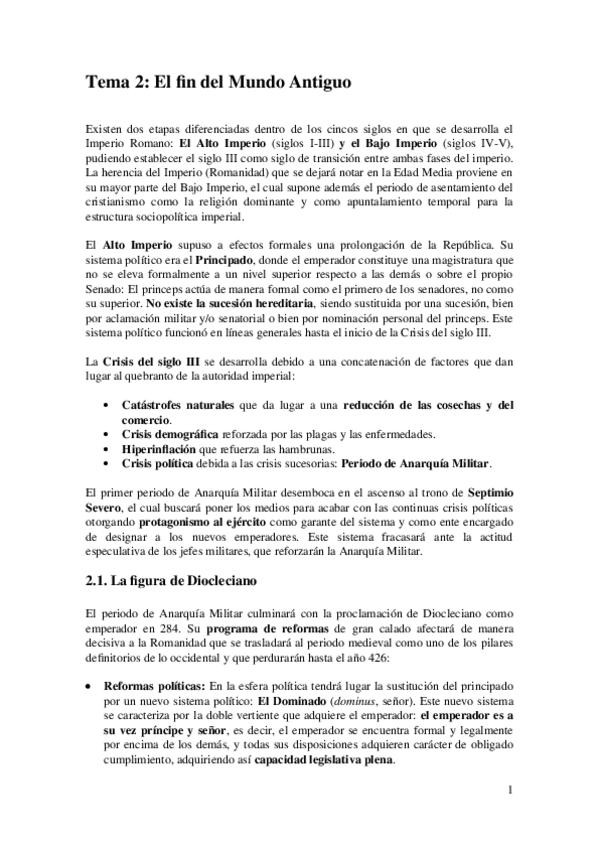 Tema 2: El fin del Mundo Antiguo

Existen dos etapas diferenciadas dentro de los cincos siglos en que se desarrolla el Imperio Romano: El Alto Imperio (siglos I-III) y el Bajo Imperio (siglos IV-V), pudiendo establecer el siglo III como siglo de transición entre ambas fases del imperio. La herencia del Imperio (Romanidad) que se dejará notar en la Edad Media proviene en su mayor parte del Bajo Imperio, el cual supone además el periodo de asentamiento del cristianismo como la religión dominante y como apuntalamiento temporal para la estructura sociopolítica imperial.

El Alto Imperio supuso a efectos formales una prolongación de la República. Su sistema político era el Principado, donde el emperador constituye una magistratura que no se eleva formalmente a un nivel superior respecto a las demás o sobre el propio Senado: El princeps actúa de manera formal como el primero de los senadores, no como su superior. No existe la sucesión hereditaria, siendo sustituida por una sucesión, bien por aclamación militar y/o senatorial o bien por nominación personal del princeps. Este sistema político funcionó en líneas generales hasta el inicio de la Crisis del siglo III.

La Crisis del siglo III se desarrolla debido a una concatenación de factores que dan lugar al quebranto de la autoridad imperial:

• Catástrofes naturales que da lugar a una reducción de las cosechas y del comercio.
• Crisis demográfica reforzada por las plagas y las enfermedades.
• Hiperinflación que refuerza las hambrunas.
• Crisis política debida a las crisis sucesorias: Periodo de Anarquía Militar.

El primer periodo de Anarquía Militar desemboca en el ascenso al trono de Septimio Severo, el cual buscará poner los medios para acabar con las continuas crisis políticas otorgando protagonismo al ejército como garante del sistema y como ente encargado de designar a los nuevos emperadores. Este sistema fracasará ante la actitud especulativa de los jefes militares, que reforzarán la Anarquía Militar.

2.1. La figura de Diocleciano

El periodo de Anarquía Militar culminará con la proclamación de Diocleciano como emperador en 284. Su programa de reformas de gran calado afectará de manera decisiva a la Romanidad que se trasladará al periodo medieval como uno de los pilares definitorios de lo occidental y que perdurarán hasta el año 426:

• Reformas políticas: En la esfera política tendrá lugar la sustitución del principado por un nuevo sistema político: El Dominado (dominus, señor). Este nuevo sistema se caracteriza por la doble vertiente que adquiere el emperador: el emperador es a su vez príncipe y señor, es decir, el emperador se encuentra formal y legalmente por encima de los demás, y todas sus disposiciones adquieren carácter de obligado cumplimiento, adquiriendo así capacidad legislativa plena.

1